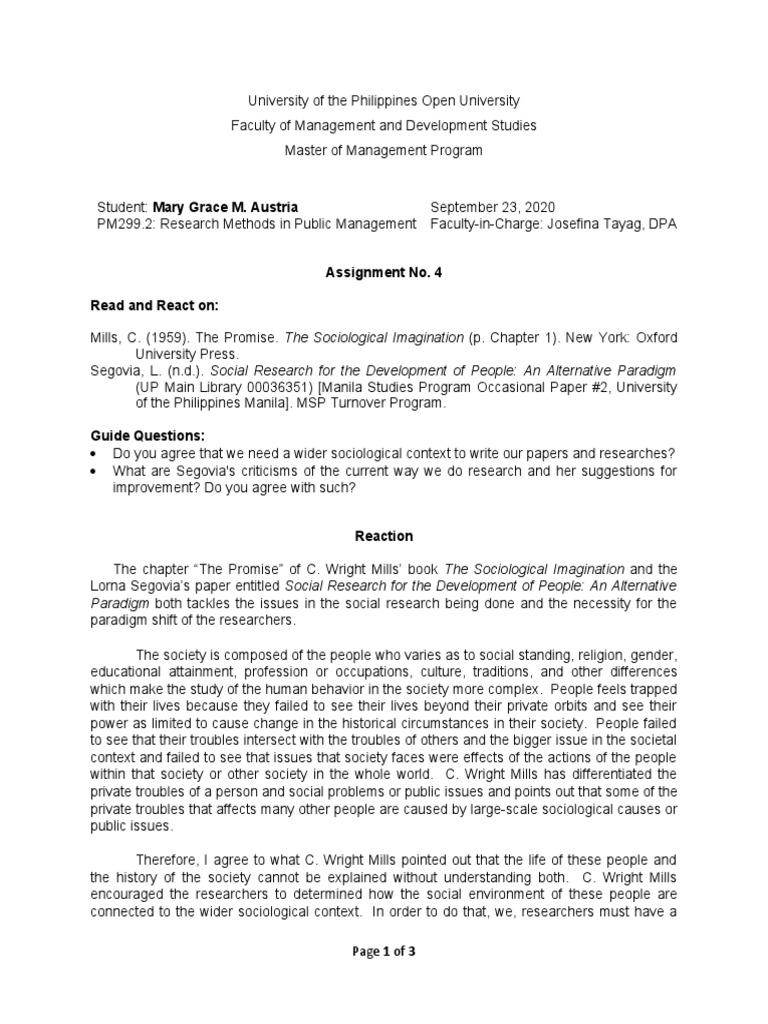 University of the Philippines Open University
Faculty of Management and Development Studies
Master of Management Program

Student: Mary Grace M. Austria
PM299.2: Research Methods in Public Management

September 23, 2020
Faculty-in-Charge: Josefina Tayag, DPA

Assignment No. 4

Read and React on:

Mills, C. (1959). The Promise. The Sociological Imagination (p. Chapter 1). New York: Oxford University Press.
Segovia, L. (n.d.). Social Research for the Development of People: An Alternative Paradigm (UP Main Library 00036351) [Manila Studies Program Occasional Paper #2, University of the Philippines Manila]. MSP Turnover Program.

Guide Questions:
• Do you agree that we need a wider sociological context to write our papers and researches?
• What are Segovia's criticisms of the current way we do research and her suggestions for improvement? Do you agree with such?

Reaction

The chapter "The Promise" of C. Wright Mills' book The Sociological Imagination and the Lorna Segovia's paper entitled Social Research for the Development of People: An Alternative Paradigm both tackles the issues in the social research being done and the necessity for the paradigm shift of the researchers.

The society is composed of the people who varies as to social standing, religion, gender, educational attainment, profession or occupations, culture, traditions, and other differences which make the study of the human behavior in the society more complex. People feels trapped with their lives because they failed to see their lives beyond their private orbits and see their power as limited to cause change in the historical circumstances in their society. People failed to see that their troubles intersect with the troubles of others and the bigger issue in the societal context and failed to see that issues that society faces were effects of the actions of the people within that society or other society in the whole world. C. Wright Mills has differentiated the private troubles of a person and social problems or public issues and points out that some of the private troubles that affects many other people are caused by large-scale sociological causes or public issues.

Therefore, I agree to what C. Wright Mills pointed out that the life of these people and the history of the society cannot be explained without understanding both. C. Wright Mills encouraged the researchers to determined how the social environment of these people are connected to the wider sociological context. In order to do that, we, researchers must have a

Page 1 of 3